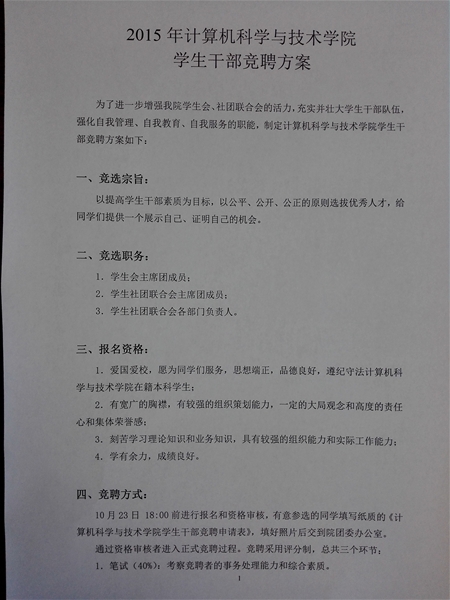 2015 年计算机科学与技术学院
学生干部竞聘方案

为了进一步增强我院学生会、社团联合会的活力，充实并壮大学生干部队伍，强化自我管理、自我教育、自我服务的职能，制定计算机科学与技术学院学生干部竞聘方案如下：

一、竞选宗旨：

以提高学生干部素质为目标，以公平、公开、公正的原则选拔优秀人才，给同学们提供一个展示自己、证明自己的机会。

二、竞选职务：

1. 学生会主席团成员；
2. 学生社团联合会主席团成员；
3. 学生社团联合会各部门负责人。

三、报名资格：

1. 爱国爱校，愿为同学们服务，思想端正，品德良好，遵纪守法计算机科学与技术学院在籍本科学生；
2. 有宽广的胸襟，有较强的组织策划能力，一定的大局观念和高度的责任心和集体荣誉感；
3. 刻苦学习理论知识和业务知识，具有较强的组织能力和实际工作能力；
4. 学有余力，成绩良好。

四、竞聘方式：

10 月 23 日 18:00 前进行报名和资格审核，有意参选的同学填写纸质的《计算机科学与技术学院学生干部竞聘申请表》，填好照片后交到院团委办公室。

通过资格审核者进入正式竞聘过程。竞聘采用评分制，总共三个环节：

1. 笔试（40%）：考察竞聘者的事务处理能力和综合素质。

1